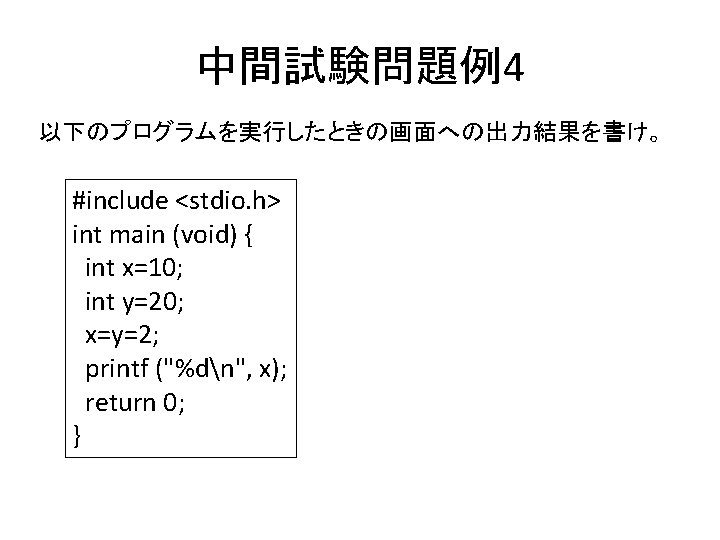 中間試験問題例4

以下のプログラムを実行したときの画面への出力結果を書け。

#include <stdio.h>
int main (void) {
  int x=10;
  int y=20;
  x=y=2;
  printf ("%d\n", x);
  return 0;
}